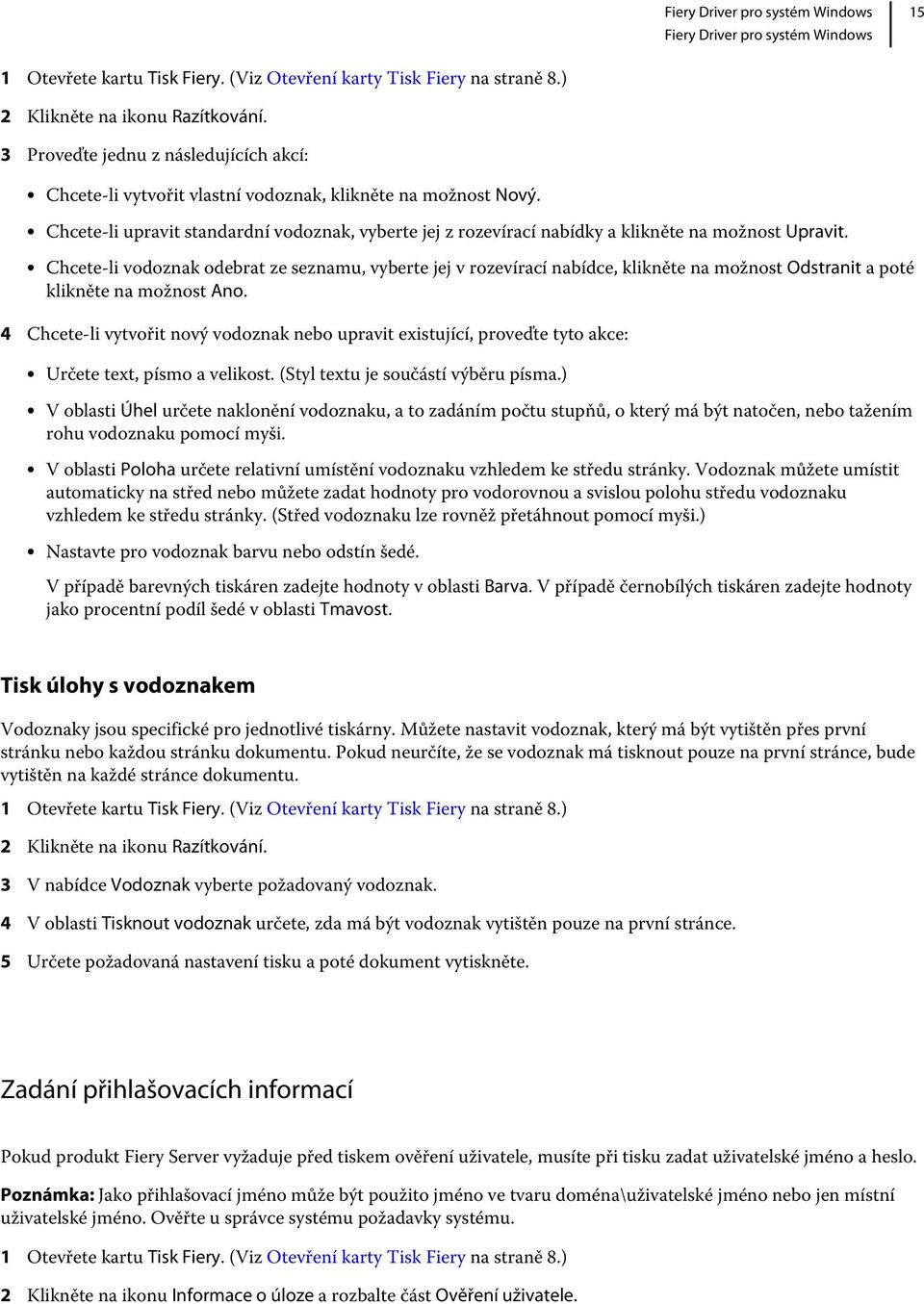 Fiery Driver pro systém Windows
Fiery Driver pro systém Windows
15

1 Otevřete kartu Tisk Fiery. (Viz Otevření karty Tisk Fiery na straně 8.)

2 Klikněte na ikonu Razítkování.

3 Proveďte jednu z následujících akcí:

• Chcete-li vytvořit vlastní vodoznak, klikněte na možnost Nový.

• Chcete-li upravit standardní vodoznak, vyberte jej z rozevírací nabídky a klikněte na možnost Upravit.

• Chcete-li vodoznak odebrat ze seznamu, vyberte jej v rozevírací nabídce, klikněte na možnost Odstranit a poté klikněte na možnost Ano.

4 Chcete-li vytvořit nový vodoznak nebo upravit existující, proveďte tyto akce:

• Určete text, písmo a velikost. (Styl textu je součástí výběru písma.)

• V oblasti Úhel určete naklonění vodoznaku, a to zadáním počtu stupňů, o který má být natočen, nebo tažením rohu vodoznaku pomocí myši.

• V oblasti Poloha určete relativní umístění vodoznaku vzhledem ke středu stránky. Vodoznak můžete umístit automaticky na střed nebo můžete zadat hodnoty pro vodorovnou a svislou polohu středu vodoznaku vzhledem ke středu stránky. (Střed vodoznaku lze rovněž přetáhnout pomocí myši.)

• Nastavte pro vodoznak barvu nebo odstín šedé.

V případě barevných tiskáren zadejte hodnoty v oblasti Barva. V případě černobílých tiskáren zadejte hodnoty jako procentní podíl šedé v oblasti Tmavost.

Tisk úlohy s vodoznakem

Vodoznaky jsou specifické pro jednotlivé tiskárny. Můžete nastavit vodoznak, který má být vytištěn přes první stránku nebo každou stránku dokumentu. Pokud neurčíte, že se vodoznak má tisknout pouze na první stránce, bude vytištěn na každé stránce dokumentu.

1 Otevřete kartu Tisk Fiery. (Viz Otevření karty Tisk Fiery na straně 8.)

2 Klikněte na ikonu Razítkování.

3 V nabídce Vodoznak vyberte požadovaný vodoznak.

4 V oblasti Tisknout vodoznak určete, zda má být vodoznak vytištěn pouze na první stránce.

5 Určete požadovaná nastavení tisku a poté dokument vytiskněte.

Zadání přihlašovacích informací

Pokud produkt Fiery Server vyžaduje před tiskem ověření uživatele, musíte při tisku zadat uživatelské jméno a heslo.

Poznámka: Jako přihlašovací jméno může být použito jméno ve tvaru doména\uživatelské jméno nebo jen místní uživatelské jméno. Ověřte u správce systému požadavky systému.

1 Otevřete kartu Tisk Fiery. (Viz Otevření karty Tisk Fiery na straně 8.)

2 Klikněte na ikonu Informace o úloze a rozbalte část Ověření uživatele.